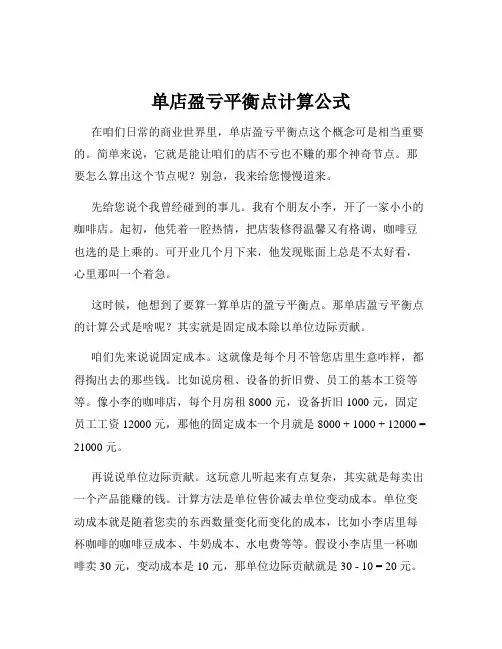 单店盈亏平衡点计算公式

在咱们日常的商业世界里，单店盈亏平衡点这个概念可是相当重要的。简单来说，它就是能让咱们的店不亏也不赚的那个神奇节点。那要怎么算出这个节点呢？别急，我来给您慢慢道来。

先给您说个我曾经碰到的事儿。我有个朋友小李，开了一家小小的咖啡店。起初，他凭着一腔热情，把店装修得温馨又有格调，咖啡豆也选的是上乘的。可开业几个月下来，他发现账面上总是不太好看，心里那叫一个着急。

这时候，他想到了要算一算单店的盈亏平衡点。那单店盈亏平衡点的计算公式是啥呢？其实就是固定成本除以单位边际贡献。

咱们先来说说固定成本。这就像是每个月不管您店里生意咋样，都得掏出去的那些钱。比如说房租、设备的折旧费、员工的基本工资等等。像小李的咖啡店，每个月房租 8000 元，设备折旧 1000 元，固定员工工资 12000 元，那他的固定成本一个月就是 8000 + 1000 + 12000 = 21000 元。

再说说单位边际贡献。这玩意儿听起来有点复杂，其实就是每卖出一个产品能赚的钱。计算方法是单位售价减去单位变动成本。单位变动成本就是随着您卖的东西数量变化而变化的成本，比如小李店里每杯咖啡的咖啡豆成本、牛奶成本、水电费等等。假设小李店里一杯咖啡卖 30 元，变动成本是 10 元，那单位边际贡献就是 30 - 10 = 20 元。